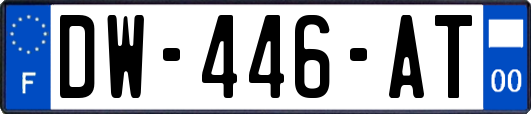 F

DW-446-AT

00